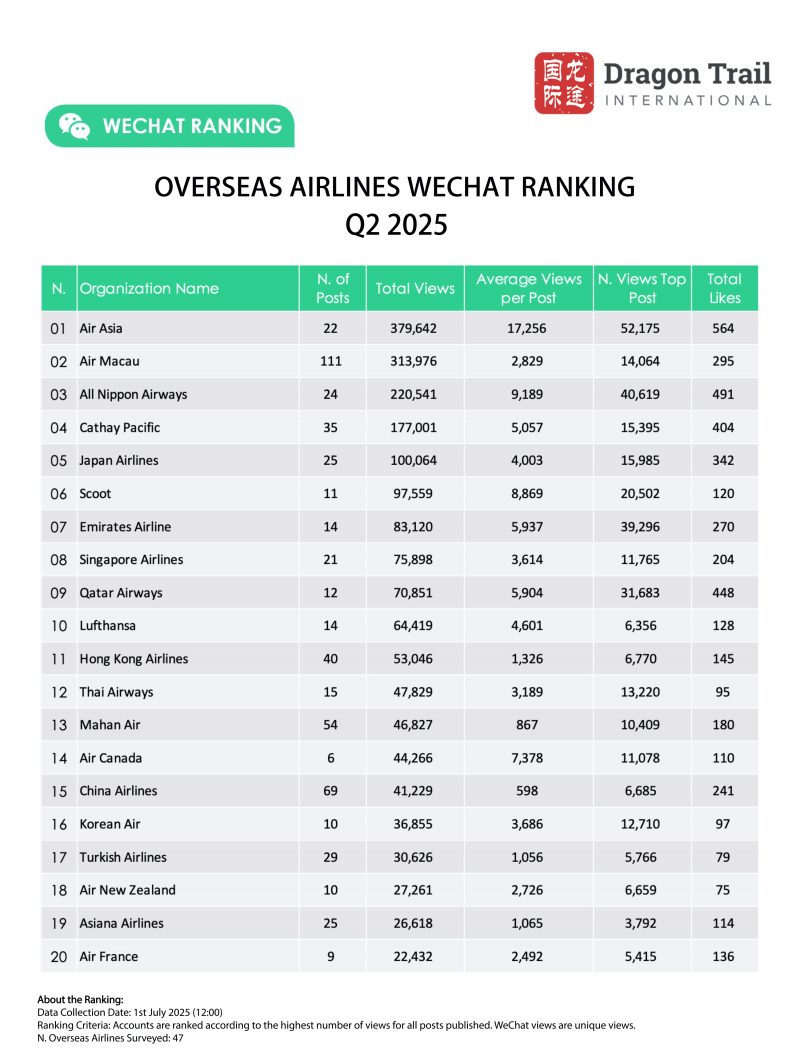 国际 龙途 Dragon Trail INTERNATIONAL

WECHAT RANKING

OVERSEAS AIRLINES WECHAT RANKING
Q2 2025

| N. | Organization Name | N. of Posts | Total Views | Average Views per Post | N. Views Top Post | Total Likes |
|---|---|---|---|---|---|---|
| 01 | Air Asia | 22 | 379,642 | 17,256 | 52,175 | 564 |
| 02 | Air Macau | 111 | 313,976 | 2,829 | 14,064 | 295 |
| 03 | All Nippon Airways | 24 | 220,541 | 9,189 | 40,619 | 491 |
| 04 | Cathay Pacific | 35 | 177,001 | 5,057 | 15,395 | 404 |
| 05 | Japan Airlines | 25 | 100,064 | 4,003 | 15,985 | 342 |
| 06 | Scoot | 11 | 97,559 | 8,869 | 20,502 | 120 |
| 07 | Emirates Airline | 14 | 83,120 | 5,937 | 39,296 | 270 |
| 08 | Singapore Airlines | 21 | 75,898 | 3,614 | 11,765 | 204 |
| 09 | Qatar Airways | 12 | 70,851 | 5,904 | 31,683 | 448 |
| 10 | Lufthansa | 14 | 64,419 | 4,601 | 6,356 | 128 |
| 11 | Hong Kong Airlines | 40 | 53,046 | 1,326 | 6,770 | 145 |
| 12 | Thai Airways | 15 | 47,829 | 3,189 | 13,220 | 95 |
| 13 | Mahan Air | 54 | 46,827 | 867 | 10,409 | 180 |
| 14 | Air Canada | 6 | 44,266 | 7,378 | 11,078 | 110 |
| 15 | China Airlines | 69 | 41,229 | 598 | 6,685 | 241 |
| 16 | Korean Air | 10 | 36,855 | 3,686 | 12,710 | 97 |
| 17 | Turkish Airlines | 29 | 30,626 | 1,056 | 5,766 | 79 |
| 18 | Air New Zealand | 10 | 27,261 | 2,726 | 6,659 | 75 |
| 19 | Asiana Airlines | 25 | 26,618 | 1,065 | 3,792 | 114 |
| 20 | Air France | 9 | 22,432 | 2,492 | 5,415 | 136 |

About the Ranking:
Data Collection Date: 1st July 2025 (12:00)
Ranking Criteria: Accounts are ranked according to the highest number of views for all posts published. WeChat views are unique views.
N. Overseas Airlines Surveyed: 47